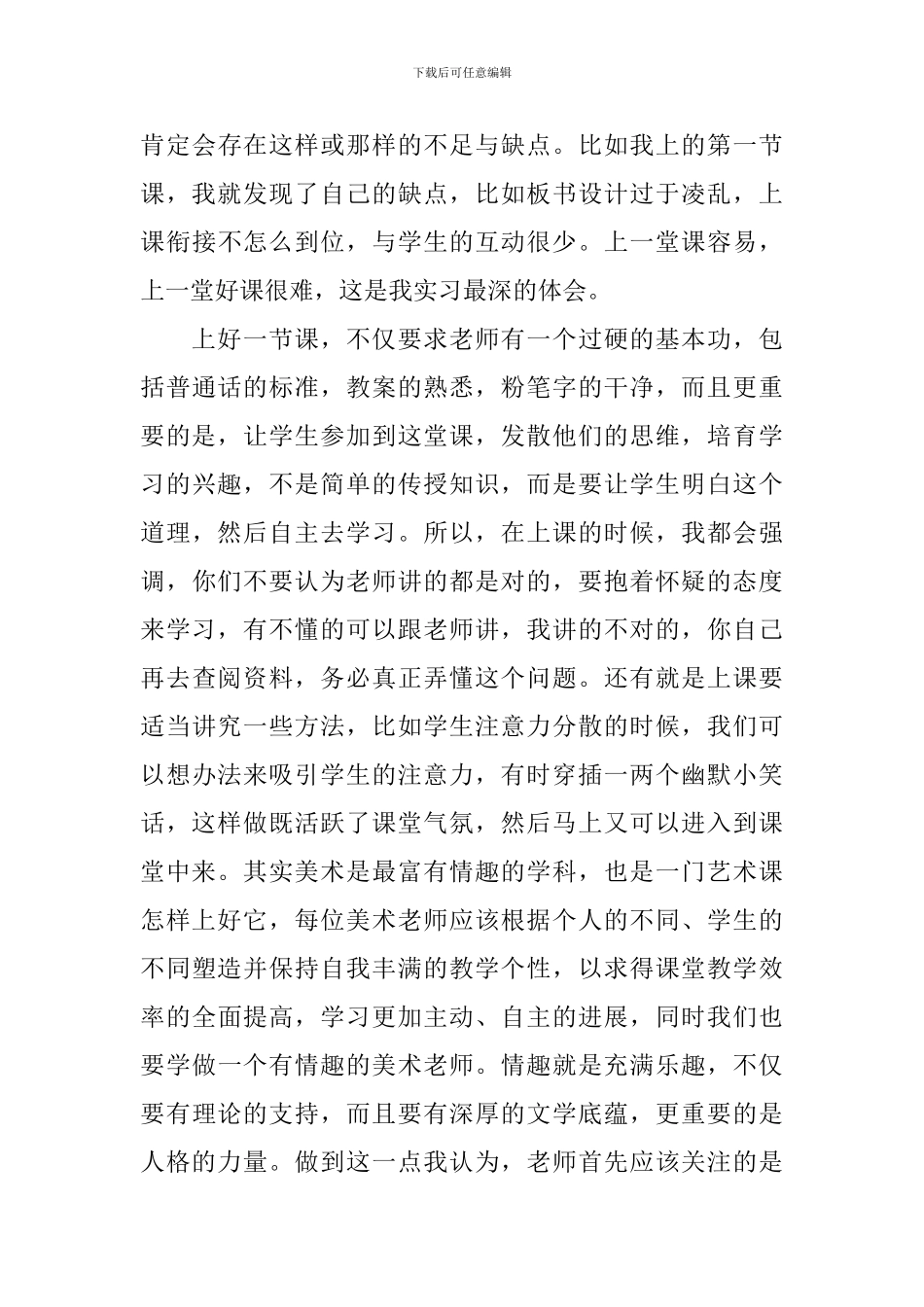 下载后可任意编辑

肯定会存在这样或那样的不足与缺点。比如我上的第一节课，我就发现了自己的缺点，比如板书设计过于凌乱，上课衔接不怎么到位，与学生的互动很少。上一堂课容易，上一堂好课很难，这是我实习最深的体会。

上好一节课，不仅要求老师有一个过硬的基本功，包括普通话的标准，教案的熟悉，粉笔字的干净，而且更重要的是，让学生参加到这堂课，发散他们的思维，培育学习的兴趣，不是简单的传授知识，而是要让学生明白这个道理，然后自主去学习。所以，在上课的时候，我都会强调，你们不要认为老师讲的都是对的，要抱着怀疑的态度来学习，有不懂的可以跟老师讲，我讲的不对的，你自己再去查阅资料，务必真正弄懂这个问题。还有就是上课要适当讲究一些方法，比如学生注意力分散的时候，我们可以想办法来吸引学生的注意力，有时穿插一两个幽默小笑话，这样做既活跃了课堂气氛，然后马上又可以进入到课堂中来。其实美术是最富有情趣的学科，也是一门艺术课怎样上好它，每位美术老师应该根据个人的不同、学生的不同塑造并保持自我丰满的教学个性，以求得课堂教学效率的全面提高，学习更加主动、自主的进展，同时我们也要学做一个有情趣的美术老师。情趣就是充满乐趣，不仅要有理论的支持，而且要有深厚的文学底蕴，更重要的是人格的力量。做到这一点我认为，老师首先应该关注的是